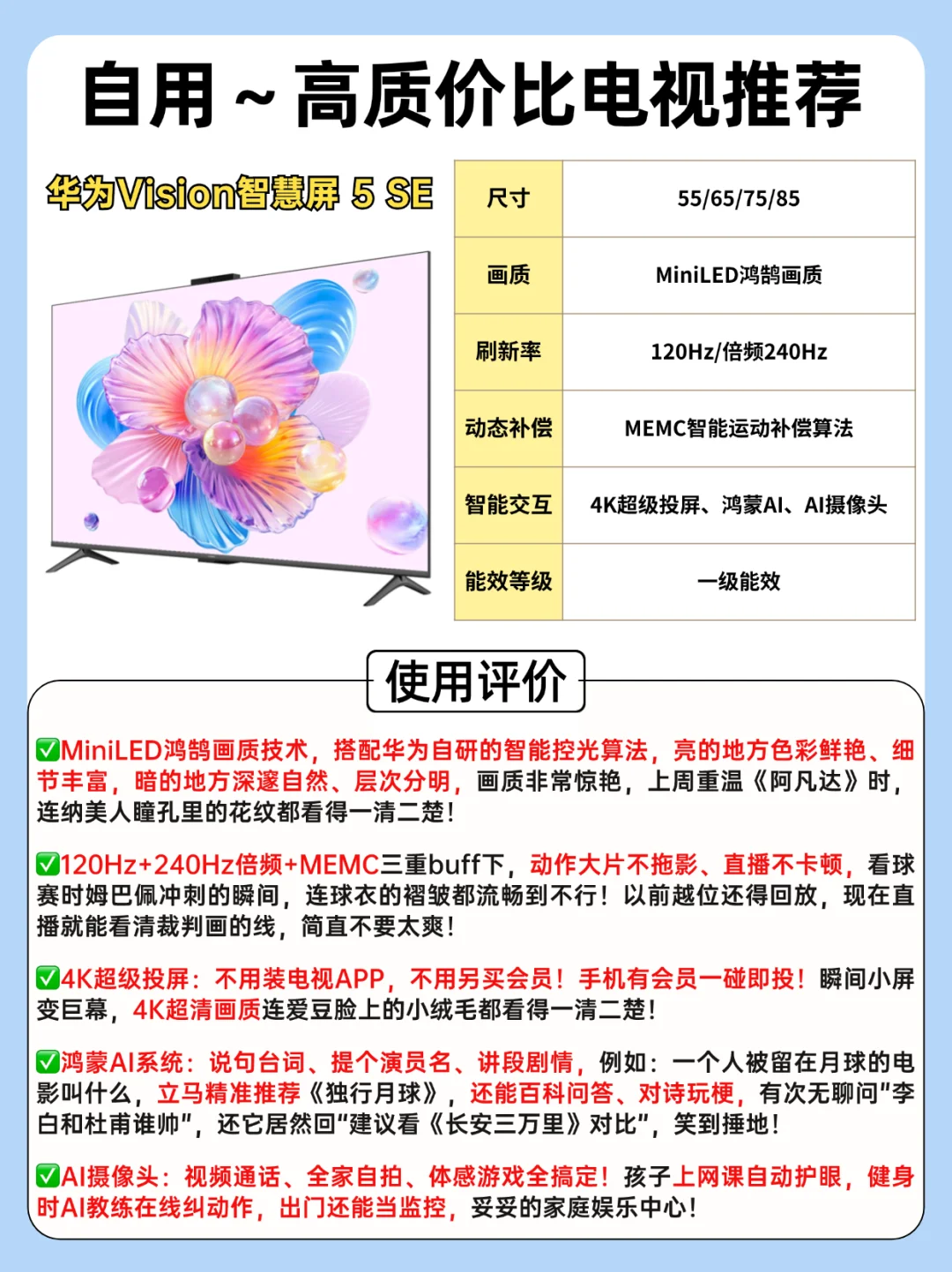 自用~高质价比电视推荐

华为Vision智慧屏 5 SE

| 尺寸 | 55/65/75/85 |
|---|---|
| 画质 | MiniLED鸿鹄画质 |
| 刷新率 | 120Hz/倍频240Hz |
| 动态补偿 | MEMC智能运动补偿算法 |
| 智能交互 | 4K超级投屏、鸿蒙AI、AI摄像头 |
| 能效等级 | 一级能效 |

使用评价

✅MiniLED鸿鹄画质技术，搭配华为自研的智能控光算法，亮的地方色彩鲜艳、细节丰富，暗的地方深邃自然、层次分明，画质非常惊艳，上周重温《阿凡达》时，连纳美人瞳孔里的花纹都看得一清二楚！

✅120Hz+240Hz倍频+MEMC三重buff下，动作大片不拖影、直播不卡顿，看球赛时姆巴佩冲刺的瞬间，连球衣的褶皱都流畅到不行！以前越位还得回放，现在直播就能看清裁判画的线，简直不要太爽！

✅4K超级投屏：不用装电视APP，不用另买会员！手机有会员一碰即投！瞬间小屏变巨幕，4K超清画质连爱豆脸上的小绒毛都看得一清二楚！

✅鸿蒙AI系统：说句台词、提个演员名、讲段剧情，例如：一个人被留在月球的电影叫什么，立马精准推荐《独行月球》，还能百科问答、对诗玩梗，有次无聊问"李白和杜甫谁帅"，还它居然回"建议看《长安三万里》对比"，笑到捶地！

✅AI摄像头：视频通话、全家自拍、体感游戏全搞定！孩子上网课自动护眼，健身时AI教练在线纠动作，出门还能当监控，妥妥的家庭娱乐中心！